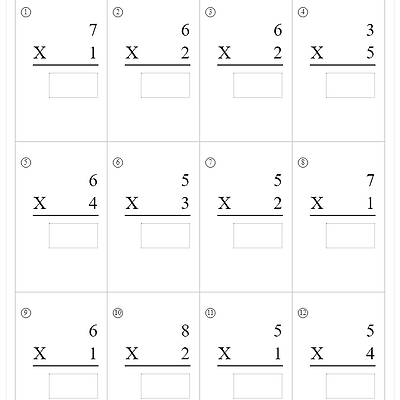 ①
7
X 1

②
6
X 2

③
6
X 2

④
3
X 5

⑤
6
X 4

⑥
5
X 3

⑦
5
X 2

⑧
7
X 1

⑨
6
X 1

⑩
8
X 2

⑪
5
X 1

⑫
5
X 4